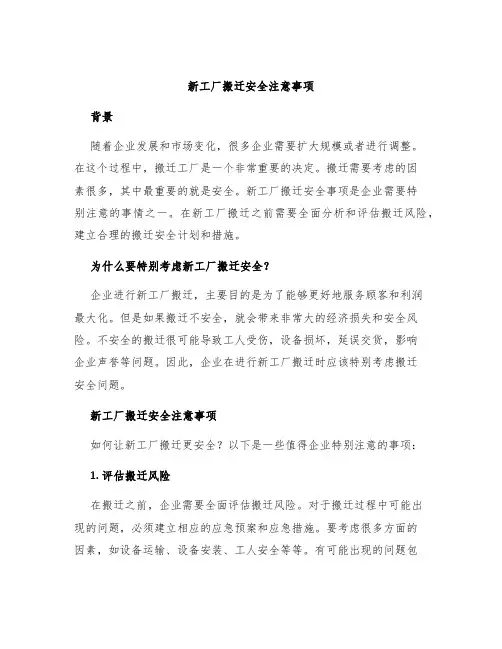 新工厂搬迁安全注意事项

背景

随着企业发展和市场变化，很多企业需要扩大规模或者进行调整。在这个过程中，搬迁工厂是一个非常重要的决定。搬迁需要考虑的因素很多，其中最重要的就是安全。新工厂搬迁安全事项是企业需要特别注意的事情之一。在新工厂搬迁之前需要全面分析和评估搬迁风险，建立合理的搬迁安全计划和措施。

为什么要特别考虑新工厂搬迁安全？

企业进行新工厂搬迁，主要目的是为了能够更好地服务顾客和利润最大化。但是如果搬迁不安全，就会带来非常大的经济损失和安全风险。不安全的搬迁很可能导致工人受伤，设备损坏，延误交货，影响企业声誉等问题。因此，企业在进行新工厂搬迁时应该特别考虑搬迁安全问题。

新工厂搬迁安全注意事项

如何让新工厂搬迁更安全？以下是一些值得企业特别注意的事项：

1. 评估搬迁风险

在搬迁之前，企业需要全面评估搬迁风险。对于搬迁过程中可能出现的问题，必须建立相应的应急预案和应急措施。要考虑很多方面的因素，如设备运输、设备安装、工人安全等等。有可能出现的问题包